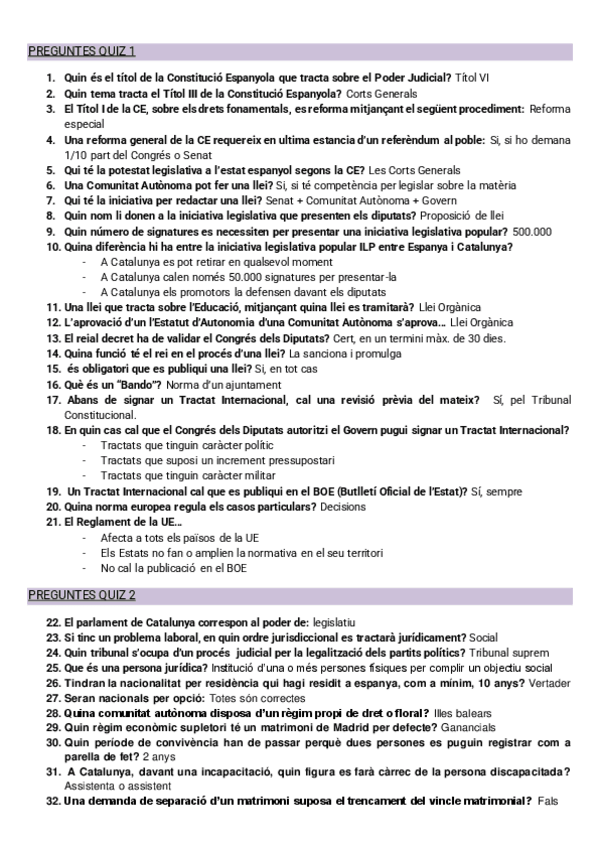 PREGUNTES QUIZ 1

1. Quin és el títol de la Constitució Espanyola que tracta sobre el Poder Judicial? Títol VI
2. Quin tema tracta el Títol III de la Constitució Espanyola? Corts Generals
3. El Títol I de la CE, sobre els drets fonamentals, es reforma mitjançant el següent procediment: Reforma especial
4. Una reforma general de la CE requereix en ultima estancia d'un referèndum al poble: Si, si ho demana 1/10 part del Congrés o Senat
5. Qui té la potestat legislativa a l'estat espanyol segons la CE? Les Corts Generals
6. Una Comunitat Autònoma pot fer una llei? Si, si té competència per legislar sobre la matèria
7. Qui té la iniciativa per redactar una llei? Senat + Comunitat Autònoma + Govern
8. Quin nom li donen a la iniciativa legislativa que presenten els diputats? Proposició de llei
9. Quin número de signatures es necessiten per presentar una iniciativa legislativa popular? 500.000
10. Quina diferència hi ha entre la iniciativa legislativa popular ILP entre Espanya i Catalunya?
- A Catalunya es pot retirar en qualsevol moment
- A Catalunya calen només 50.000 signatures per presentar-la
- A Catalunya els promotors la defensen davant els diputats
11. Una llei que tracta sobre l'Educació, mitjançant quina llei es tramitarà? Llei Orgànica
12. L'aprovació d'un l'Estatut d'Autonomia d'una Comunitat Autònoma s'aprova... Llei Orgànica
13. El reial decret ha de validar el Congrés dels Diputats? Cert, en un termini màx. de 30 dies.
14. Quina funció té el rei en el procés d'una llei? La sanciona i promulga
15. és obligatori que es publiqui una llei? Si, en tot cas
16. Què és un "Bando"? Norma d'un ajuntament
17. Abans de signar un Tractat Internacional, cal una revisió prèvia del mateix? Sí, pel Tribunal Constitucional.
18. En quin cas cal que el Congrés dels Diputats autoritzi el Govern pugui signar un Tractat Internacional?
- Tractats que tinguin caràcter polític
- Tractats que suposi un increment pressupostari
- Tractats que tinguin caràcter militar
19. Un Tractat Internacional cal que es publiqui en el BOE (Butlletí Oficial de l'Estat)? Sí, sempre
20. Quina norma europea regula els casos particulars? Decisions
21. El Reglament de la UE...
- Afecta a tots els països de la UE
- Els Estats no fan o amplien la normativa en el seu territori
- No cal la publicació en el BOE

PREGUNTES QUIZ 2

22. El parlament de Catalunya correspon al poder de: legislatiu
23. Si tinc un problema laboral, en quin ordre jurisdiccional es tractarà jurídicament? Social
24. Quin tribunal s'ocupa d'un procés judicial per la legalització dels partits polítics? Tribunal suprem
25. Que és una persona jurídica? Institució d'una o més persones físiques per complir un objectiu social
26. Tindran la nacionalitat per residència qui hagi residit a espanya, com a mínim, 10 anys? Vertader
27. Seran nacionals per opció: Totes són correctes
28. Quina comunitat autònoma disposa d'un règim propi de dret o floral? Illes balears
29. Quin règim econòmic supletori té un matrimoni de Madrid per defecte? Ganancials
30. Quin període de convivència han de passar perquè dues persones es puguin registrar com a parella de fet? 2 anys
31. A Catalunya, davant una incapacitació, quin figura es farà càrrec de la persona discapacitada? Assistenta o assistent
32. Una demanda de separació d'un matrimoni suposa el trencament del vincle matrimonial? Fals